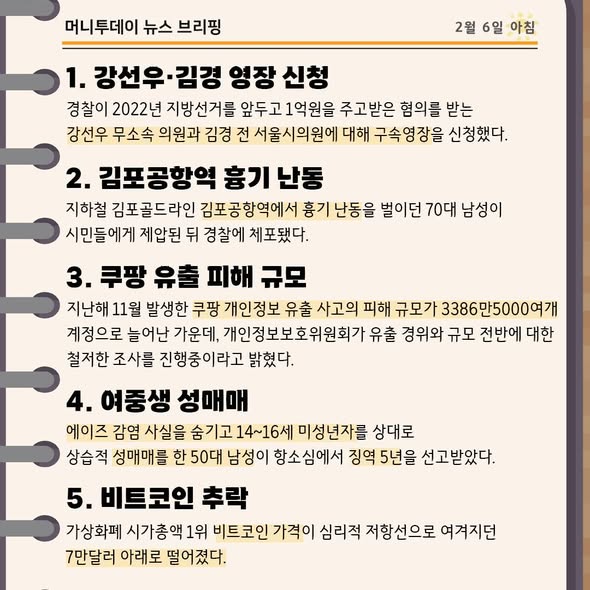 머니투데이 뉴스 브리핑

2월 6일 아침

1. 강선우·김경 영장 신청

경찰이 2022년 지방선거를 앞두고 1억원을 주고받은 혐의를 받는 강선우 무소속 의원과 김경 전 서울시의원에 대해 구속영장을 신청했다.

2. 김포공항역 흉기 난동

지하철 김포골드라인 김포공항역에서 흉기 난동을 벌이던 70대 남성이 시민들에게 제압된 뒤 경찰에 체포됐다.

3. 쿠팡 유출 피해 규모

지난해 11월 발생한 쿠팡 개인정보 유출 사고의 피해 규모가 3386만5000여개 계정으로 늘어난 가운데, 개인정보보호위원회가 유출 경위와 규모 전반에 대한 철저한 조사를 진행중이라고 밝혔다.

4. 여중생 성매매

에이즈 감염 사실을 숨기고 14~16세 미성년자를 상대로 상습적 성매매를 한 50대 남성이 항소심에서 징역 5년을 선고받았다.

5. 비트코인 추락

가상화폐 시가총액 1위 비트코인 가격이 심리적 저항선으로 여겨지던 7만달러 아래로 떨어졌다.